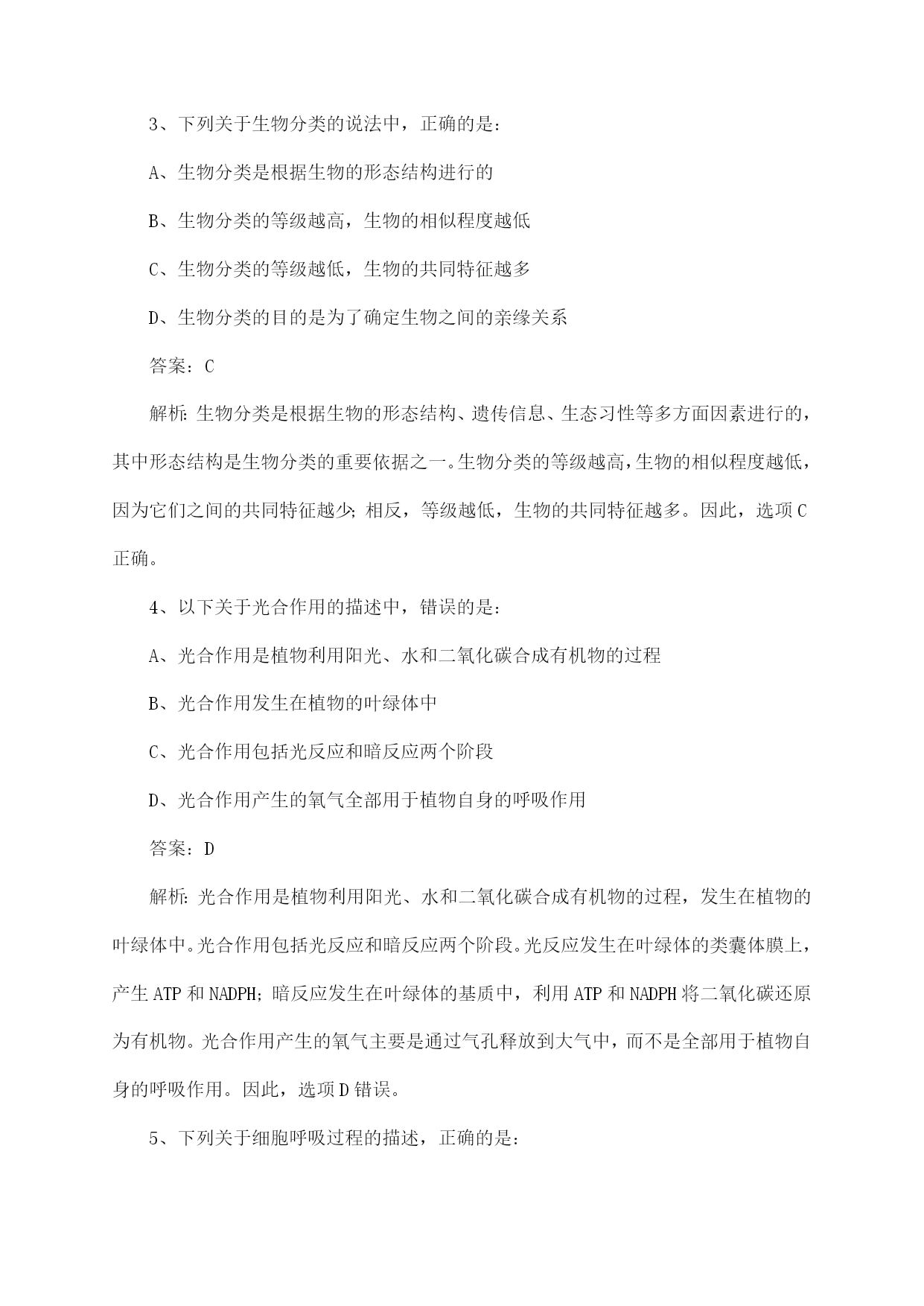 3、下列关于生物分类的说法中，正确的是：

A、生物分类是根据生物的形态结构进行的

B、生物分类的等级越高，生物的相似程度越低

C、生物分类的等级越低，生物的共同特征越多

D、生物分类的目的是为了确定生物之间的亲缘关系

答案：C

解析：生物分类是根据生物的形态结构、遗传信息、生态习性等多方面因素进行的，其中形态结构是生物分类的重要依据之一。生物分类的等级越高，生物的相似程度越低，因为它们之间的共同特征越少；相反，等级越低，生物的共同特征越多。因此，选项C正确。

4、以下关于光合作用的描述中，错误的是：

A、光合作用是植物利用阳光、水和二氧化碳合成有机物的过程

B、光合作用发生在植物的叶绿体中

C、光合作用包括光反应和暗反应两个阶段

D、光合作用产生的氧气全部用于植物自身的呼吸作用

答案：D

解析：光合作用是植物利用阳光、水和二氧化碳合成有机物的过程，发生在植物的叶绿体中。光合作用包括光反应和暗反应两个阶段。光反应发生在叶绿体的类囊体膜上，产生ATP和NADPH；暗反应发生在叶绿体的基质中，利用ATP和NADPH将二氧化碳还原为有机物。光合作用产生的氧气主要是通过气孔释放到大气中，而不是全部用于植物自身的呼吸作用。因此，选项D错误。

5、下列关于细胞呼吸过程的描述，正确的是：